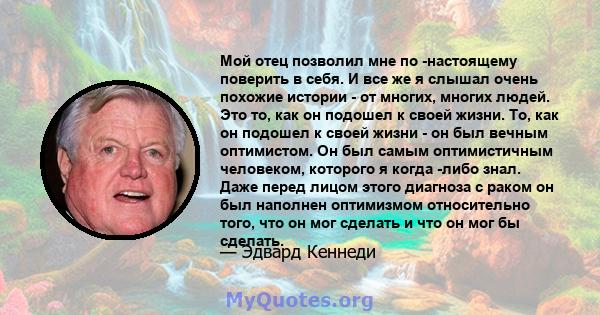 Мой отец позволил мне по -настоящему поверить в себя. И все же я слышал очень похожие истории - от многих, многих людей. Это то, как он подошел к своей жизни. То, как он подошел к своей жизни - он был вечным оптимистом. Он был самым оптимистичным человеком, которого я когда -либо знал. Даже перед лицом этого диагноза с раком он был наполнен оптимизмом относительно того, что он мог сделать и что он мог бы сделать.

— Эдвард Кеннеди

MyQuotes.org